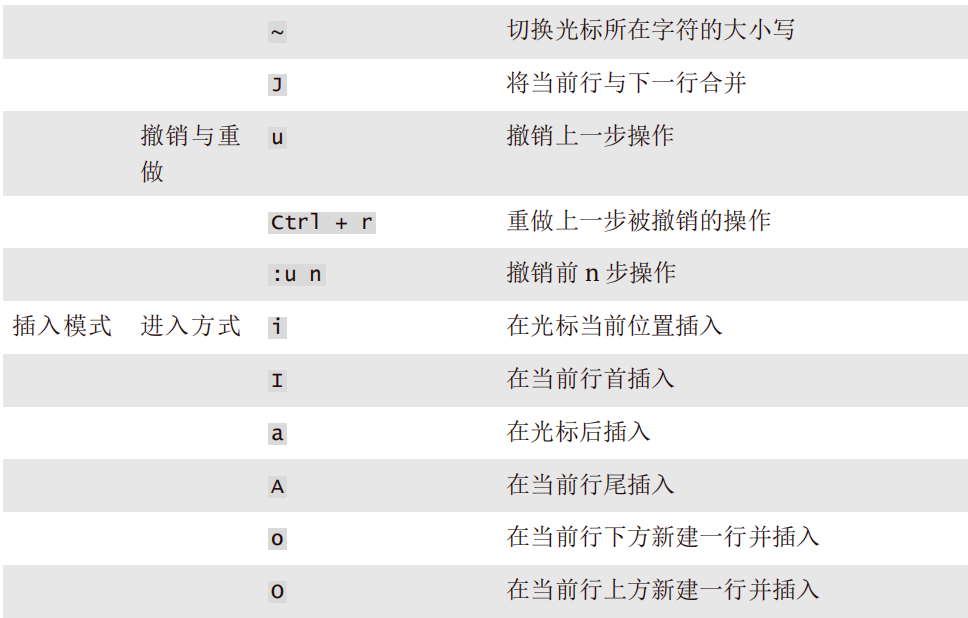 |  |  | ~ | 切换光标所在字符的大小写 |
|---|---|---|---|
|  |  | J | 将当前行与下一行合并 |
|  | 撤销与重做 | u | 撤销上一步操作 |
|  |  | Ctrl + r | 重做上一步被撤销的操作 |
|  |  | :u n | 撤销前n步操作 |
| 插入模式 | 进入方式 | i | 在光标当前位置插入 |
|  |  | I | 在当前行首插入 |
|  |  | a | 在光标后插入 |
|  |  | A | 在当前行尾插入 |
|  |  | o | 在当前行下方新建一行并插入 |
|  |  | O | 在当前行上方新建一行并插入 |